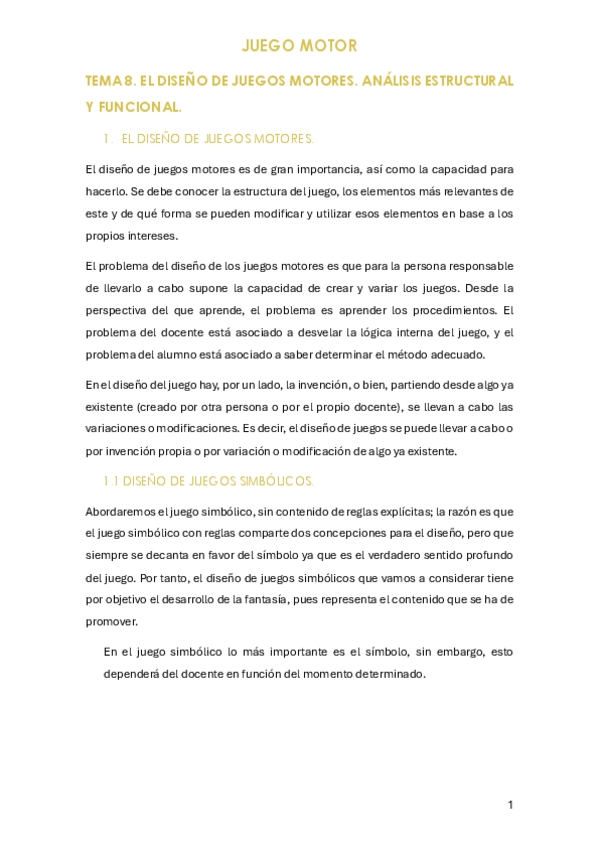 JUEGO MOTOR

TEMA 8. EL DISEÑO DE JUEGOS MOTORES. ANÁLISIS ESTRUCTURAL Y FUNCIONAL.

1. EL DISEÑO DE JUEGOS MOTORES.

El diseño de juegos motores es de gran importancia, así como la capacidad para hacerlo. Se debe conocer la estructura del juego, los elementos más relevantes de este y de qué forma se pueden modificar y utilizar esos elementos en base a los propios intereses.

El problema del diseño de los juegos motores es que para la persona responsable de llevarlo a cabo supone la capacidad de crear y variar los juegos. Desde la perspectiva del que aprende, el problema es aprender los procedimientos. El problema del docente está asociado a desvelar la lógica interna del juego, y el problema del alumno está asociado a saber determinar el método adecuado.

En el diseño del juego hay, por un lado, la invención, o bien, partiendo desde algo ya existente (creado por otra persona o por el propio docente), se llevan a cabo las variaciones o modificaciones. Es decir, el diseño de juegos se puede llevar a cabo o por invención propia o por variación o modificación de algo ya existente.

1.1 DISEÑO DE JUEGOS SIMBÓLICOS.

Abordaremos el juego simbólico, sin contenido de reglas explícitas; la razón es que el juego simbólico con reglas comparte dos concepciones para el diseño, pero que siempre se decanta en favor del símbolo ya que es el verdadero sentido profundo del juego. Por tanto, el diseño de juegos simbólicos que vamos a considerar tiene por objetivo el desarrollo de la fantasía, pues representa el contenido que se ha de promover.

En el juego simbólico lo más importante es el símbolo, sin embargo, esto dependerá del docente en función del momento determinado.

1